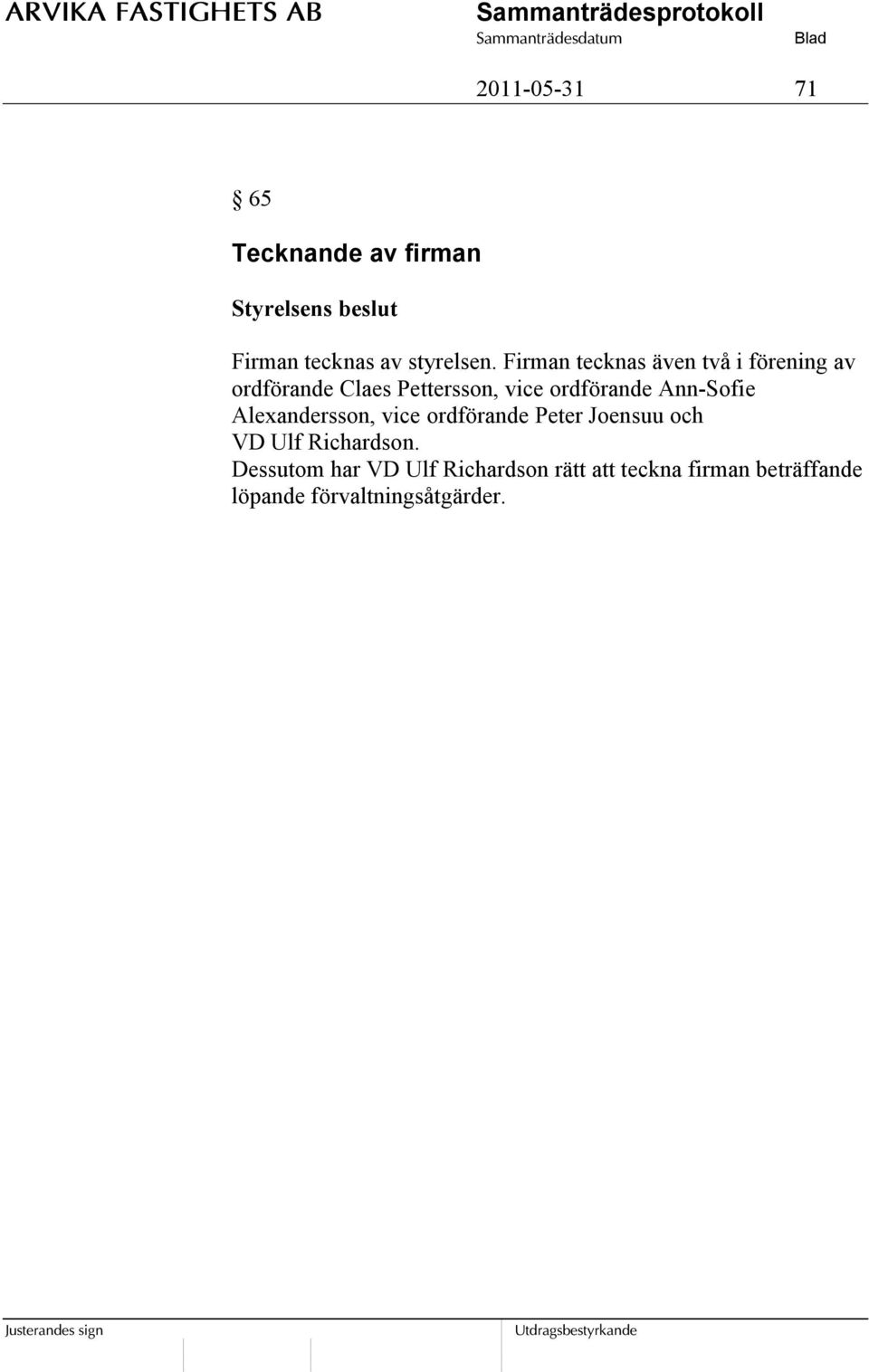 ARVIKA FASTIGHETS AB

Sammanträdesprotokoll
Sammanträdesdatum Blad
2011-05-31 71

§ 65

Tecknande av firman

Styrelsens beslut

Firman tecknas av styrelsen. Firman tecknas även två i förening av ordförande Claes Pettersson, vice ordförande Ann-Sofie Alexandersson, vice ordförande Peter Joensuu och VD Ulf Richardson.
Dessutom har VD Ulf Richardson rätt att teckna firman beträffande löpande förvaltningsåtgärder.

Justerandes sign

Utdragsbestyrkande